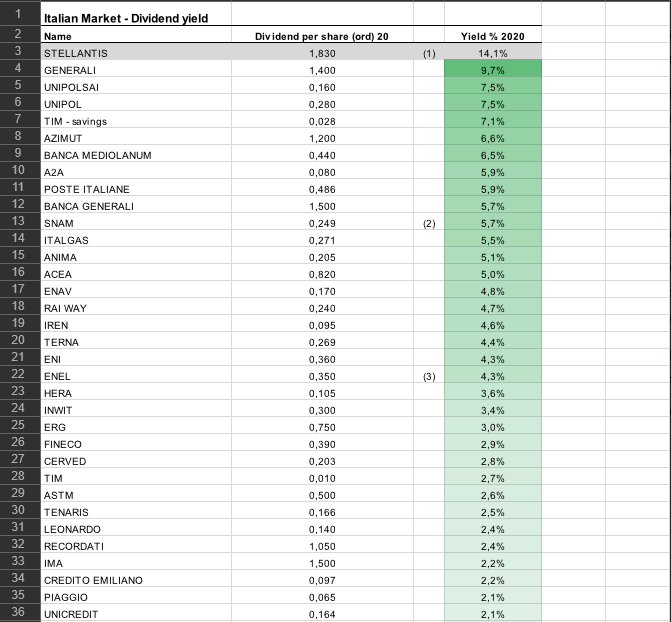 | | | | | |
|---|---|---|---|---|
| 1 | Italian Market - Dividend yield | | | |
| 2 | Name | Dividend per share (ord) 20 | | Yield % 2020 |
| 3 | STELLANTIS | 1,830 | (1) | 14,1% |
| 4 | GENERALI | 1,400 | | 9,7% |
| 5 | UNIPOLSAI | 0,160 | | 7,5% |
| 6 | UNIPOL | 0,280 | | 7,5% |
| 7 | TIM - savings | 0,028 | | 7,1% |
| 8 | AZIMUT | 1,200 | | 6,6% |
| 9 | BANCA MEDIOLANUM | 0,440 | | 6,5% |
| 10 | A2A | 0,080 | | 5,9% |
| 11 | POSTE ITALIANE | 0,486 | | 5,9% |
| 12 | BANCA GENERALI | 1,500 | | 5,7% |
| 13 | SNAM | 0,249 | (2) | 5,7% |
| 14 | ITALGAS | 0,271 | | 5,5% |
| 15 | ANIMA | 0,205 | | 5,1% |
| 16 | ACEA | 0,820 | | 5,0% |
| 17 | ENAV | 0,170 | | 4,8% |
| 18 | RAI WAY | 0,240 | | 4,7% |
| 19 | IREN | 0,095 | | 4,6% |
| 20 | TERNA | 0,269 | | 4,4% |
| 21 | ENI | 0,360 | | 4,3% |
| 22 | ENEL | 0,350 | (3) | 4,3% |
| 23 | HERA | 0,105 | | 3,6% |
| 24 | INWIT | 0,300 | | 3,4% |
| 25 | ERG | 0,750 | | 3,0% |
| 26 | FINECO | 0,390 | | 2,9% |
| 27 | CERVED | 0,203 | | 2,8% |
| 28 | TIM | 0,010 | | 2,7% |
| 29 | ASTM | 0,500 | | 2,6% |
| 30 | TENARIS | 0,166 | | 2,5% |
| 31 | LEONARDO | 0,140 | | 2,4% |
| 32 | RECORDATI | 1,050 | | 2,4% |
| 33 | IMA | 1,500 | | 2,2% |
| 34 | CREDITO EMILIANO | 0,097 | | 2,2% |
| 35 | PIAGGIO | 0,065 | | 2,1% |
| 36 | UNICREDIT | 0,164 | | 2,1% |